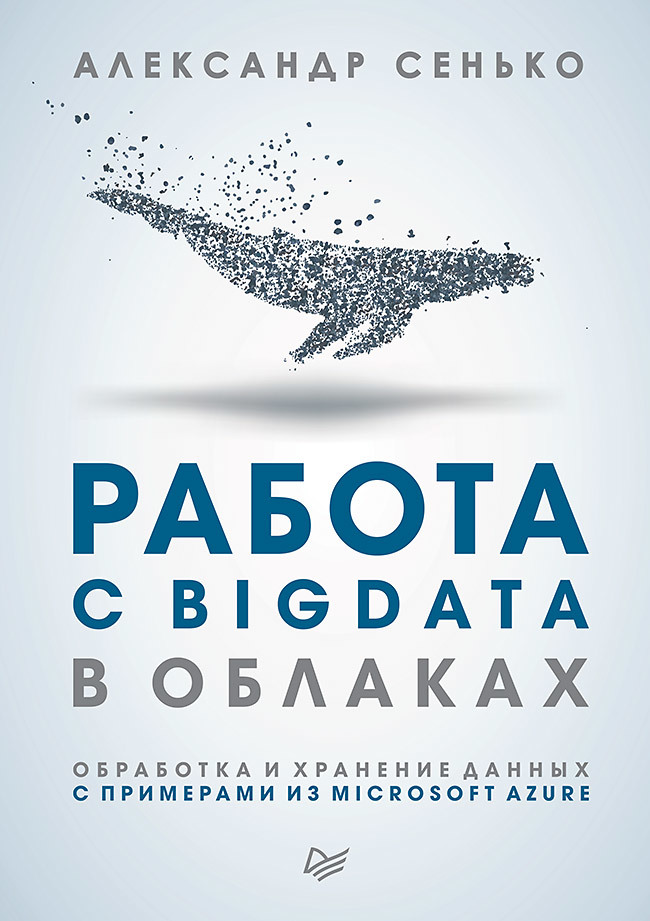 АЛЕКСАНДР СЕНЬКО

РАБОТА С BIGDATA В ОБЛАКАХ

ОБРАБОТКА И ХРАНЕНИЕ ДАННЫХ С ПРИМЕРАМИ ИЗ MICROSOFT AZURE